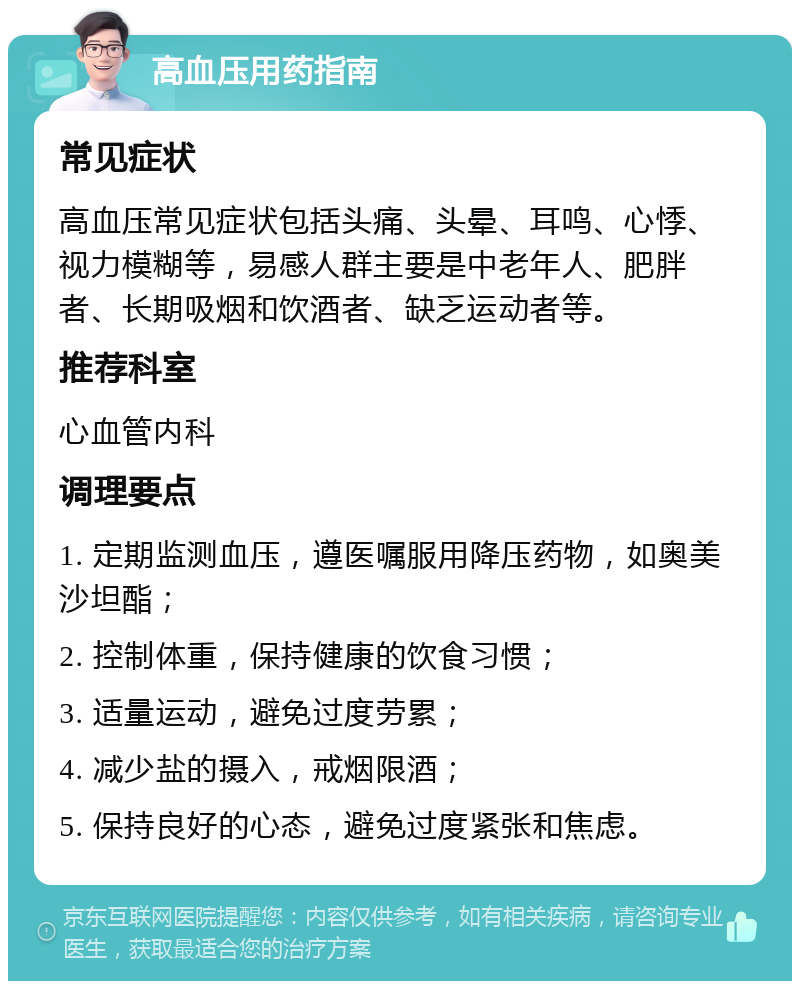 高血压用药指南

常见症状

高血压常见症状包括头痛、头晕、耳鸣、心悸、视力模糊等，易感人群主要是中老年人、肥胖者、长期吸烟和饮酒者、缺乏运动者等。

推荐科室

心血管内科

调理要点

1. 定期监测血压，遵医嘱服用降压药物，如奥美沙坦酯；

2. 控制体重，保持健康的饮食习惯；

3. 适量运动，避免过度劳累；

4. 减少盐的摄入，戒烟限酒；

5. 保持良好的心态，避免过度紧张和焦虑。

京东互联网医院提醒您：内容仅供参考，如有相关疾病，请咨询专业医生，获取最适合您的治疗方案